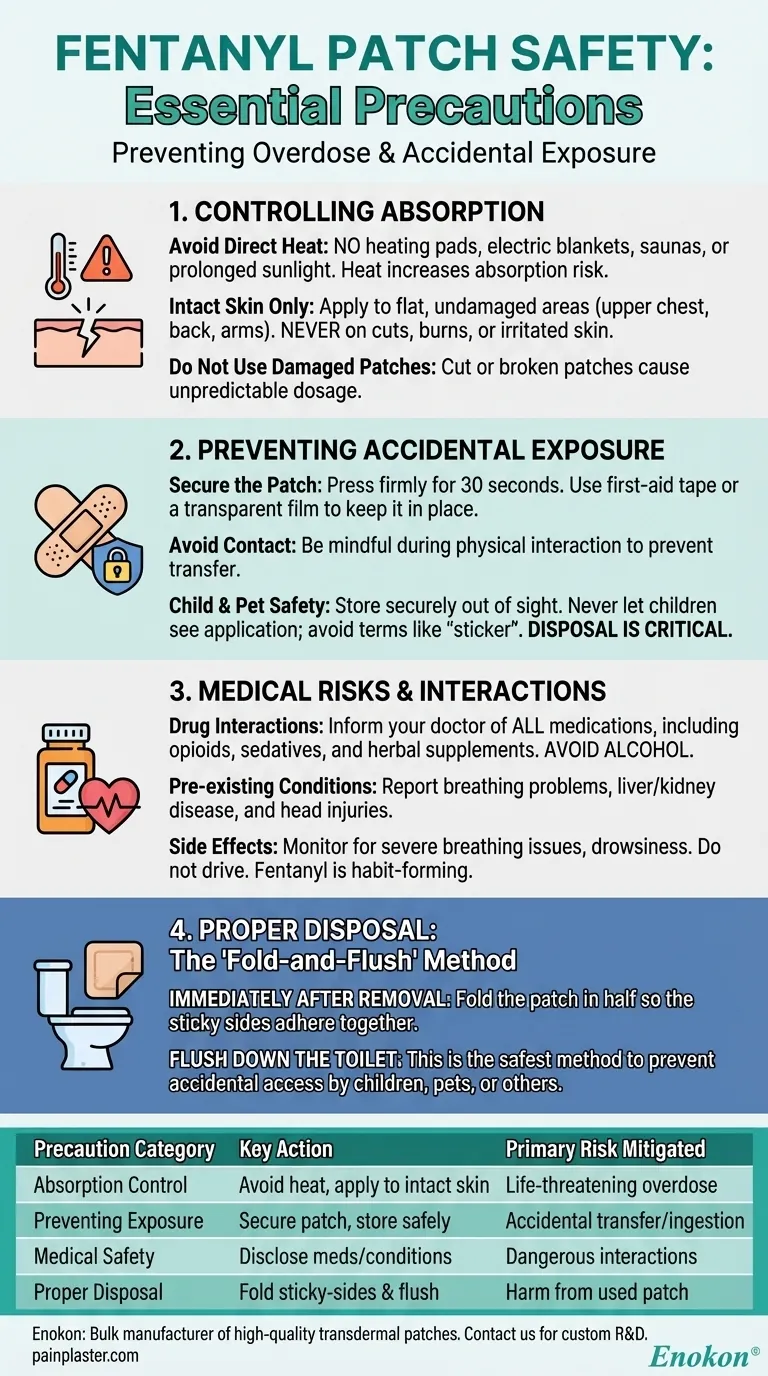 FENTANYL PATCH SAFETY:
Essential Precautions
Preventing Overdose & Accidental Exposure

1. CONTROLLING ABSORPTION

Avoid Direct Heat: NO heating pads, electric blankets, saunas, or prolonged sunlight. Heat increases absorption risk.

Intact Skin Only: Apply to flat, undamaged areas (upper chest, back, arms). NEVER on cuts, burns, or irritated skin.

Do Not Use Damaged Patches: Cut or broken patches cause unpredictable dosage.

2. PREVENTING ACCIDENTAL EXPOSURE

Secure the Patch: Press firmly for 30 seconds. Use first-aid tape or a transparent film to keep it in place.

Avoid Contact: Be mindful during physical interaction to prevent transfer.

Child & Pet Safety: Store securely out of sight. Never let children see application; avoid terms like "sticker". DISPOSAL IS CRITICAL.

3. MEDICAL RISKS & INTERACTIONS

Drug Interactions: Inform your doctor of ALL medications, including opioids, sedatives, and herbal supplements. AVOID ALCOHOL.

Pre-existing Conditions: Report breathing problems, liver/kidney disease, and head injuries.

Side Effects: Monitor for severe breathing issues, drowsiness. Do not drive. Fentanyl is habit-forming.

4. PROPER DISPOSAL:
The 'Fold-and-Flush' Method

IMMEDIATELY AFTER REMOVAL: Fold the patch in half so the sticky sides adhere together.

FLUSH DOWN THE TOILET: This is the safest method to prevent accidental access by children, pets, or others.

| Precaution Category | Key Action | Primary Risk Mitigated |
|---|---|---|
| Absorption Control | Avoid heat, apply to intact skin | Life-threatening overdose |
| Preventing Exposure | Secure patch, store safely | Accidental transfer/ingestion |
| Medical Safety | Disclose meds/conditions | Dangerous interactions |
| Proper Disposal | Fold sticky-sides & flush | Harm from used patch |

Enokon: Bulk manufacturer of high-quality transdermal patches. Contact us for custom R&D.
painplaster.com
Enokon®